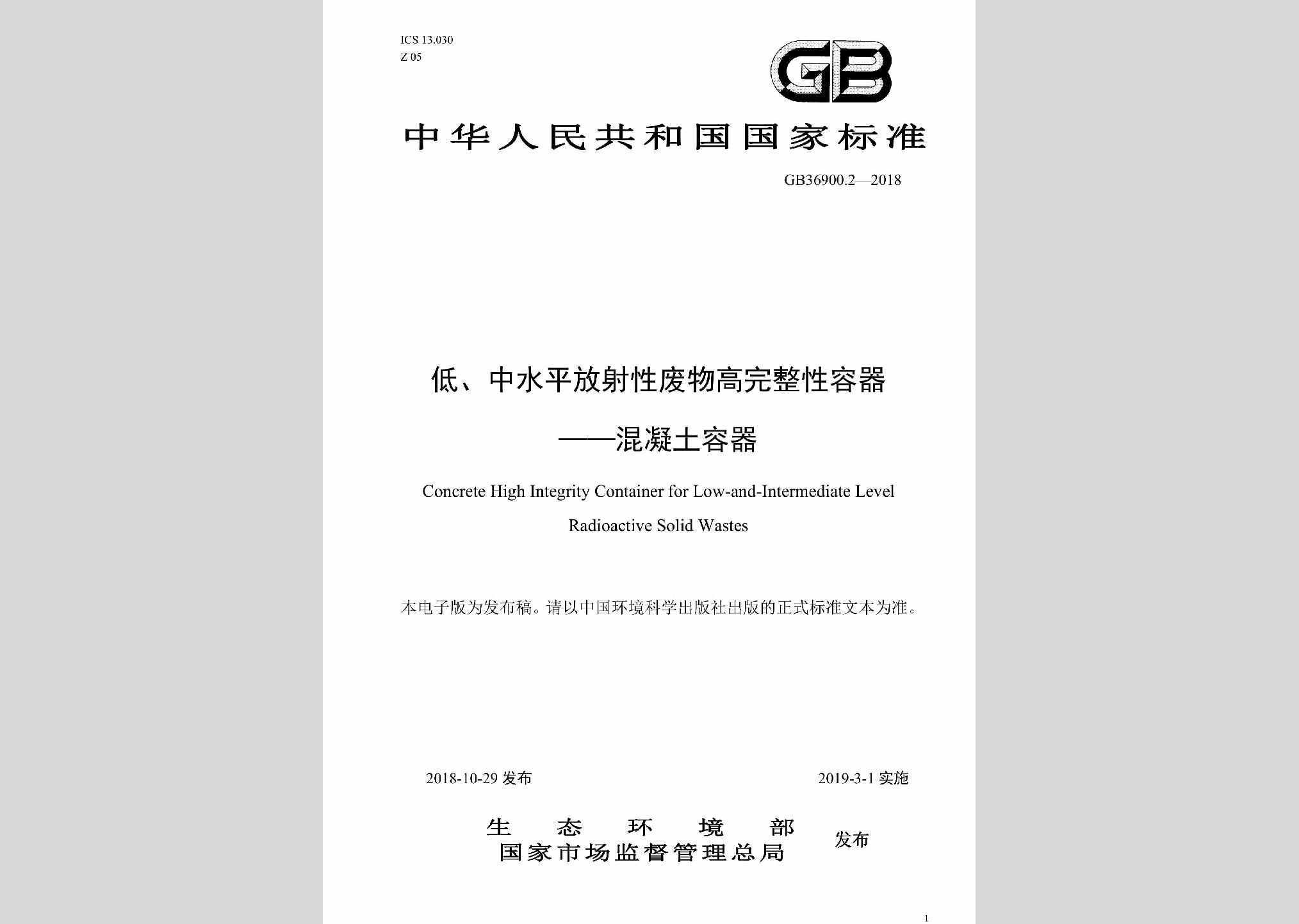 ICS 13.030
Z 05

GB

中华人民共和国国家标准

GB36900.2—2018

低、中水平放射性废物高完整性容器
——混凝土容器

Concrete High Integrity Container for Low-and-Intermediate Level Radioactive Solid Wastes

本电子版为发布稿。请以中国环境科学出版社出版的正式标准文本为准。

2018-10-29 发布

2019-3-1 实施

生态环境部
国家市场监督管理总局

发布

1